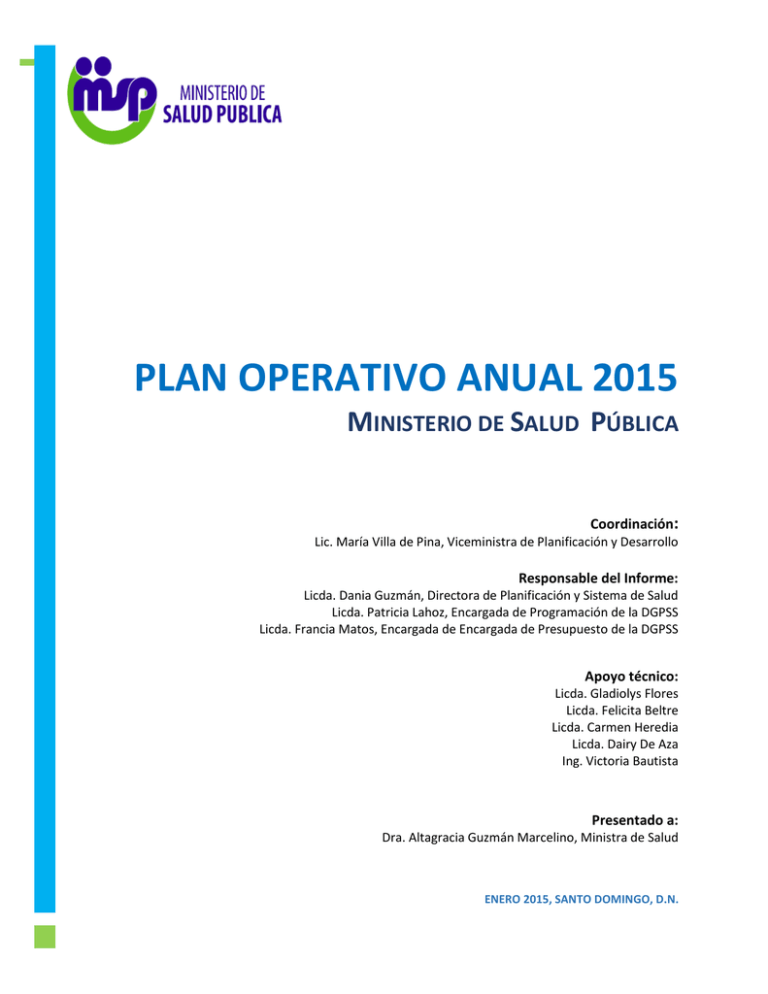 msp
MINISTERIO DE
SALUD PUBLICA

PLAN OPERATIVO ANUAL 2015
MINISTERIO DE SALUD PÚBLICA

Coordinación:
Lic. María Villa de Pina, Viceministra de Planificación y Desarrollo

Responsable del Informe:
Licda. Dania Guzmán, Directora de Planificación y Sistema de Salud
Licda. Patricia Lahoz, Encargada de Programación de la DGPSS
Licda. Francia Matos, Encargada de Encargada de Presupuesto de la DGPSS

Apoyo técnico:
Licda. Gladiolys Flores
Licda. Felicita Beltre
Licda. Carmen Heredia
Licda. Dairy De Aza
Ing. Victoria Bautista

Presentado a:
Dra. Altagracia Guzmán Marcelino, Ministra de Salud

ENERO 2015, SANTO DOMINGO, D.N.